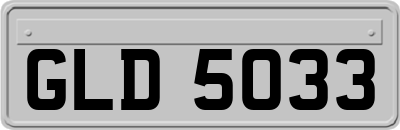 GLD 5033